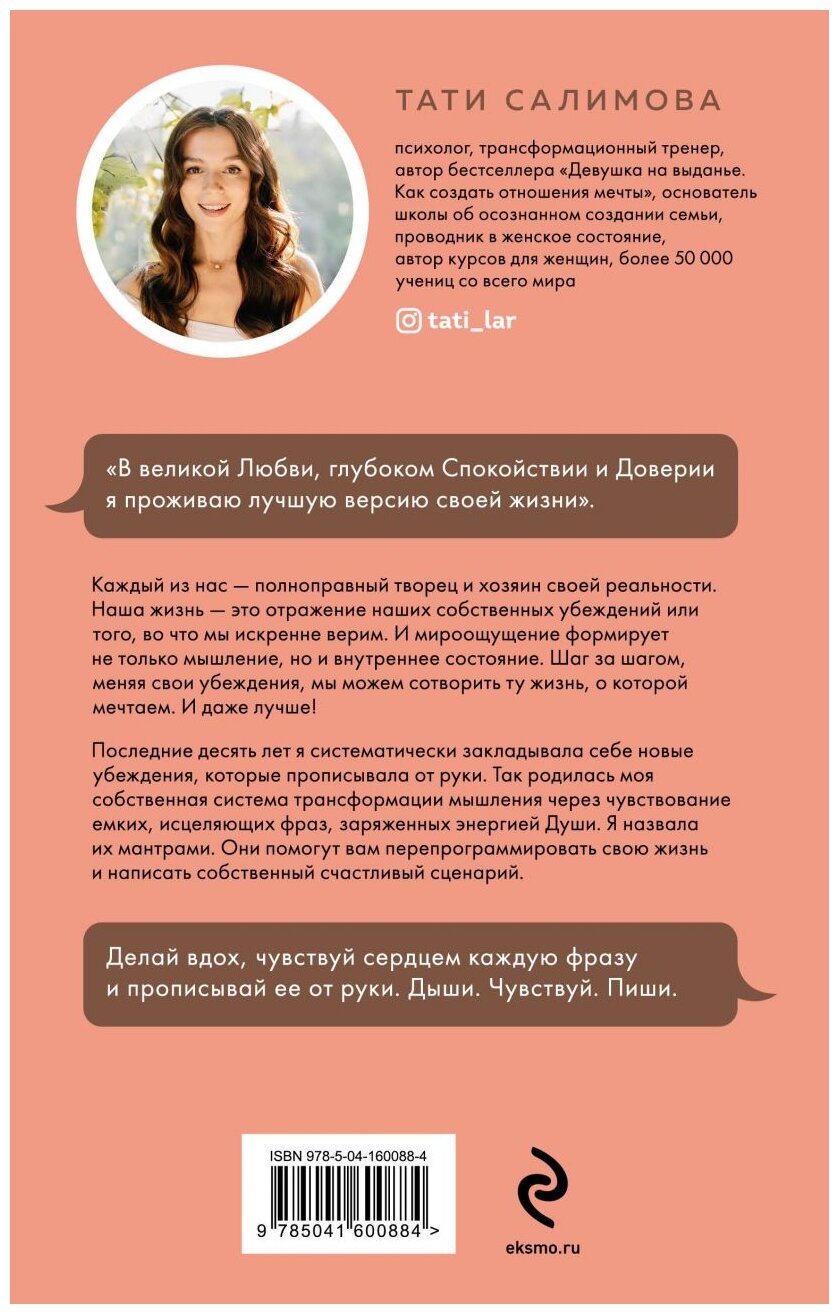 ТАТИ САЛИМОВА

психолог, трансформационный тренер, автор бестселлера «Девушка на выданье. Как создать отношения мечты», основатель школы об осознанном создании семьи, проводник в женское состояние, автор курсов для женщин, более 50 000 учениц со всего мира

tati_lar

«В великой Любви, глубоком Спокойствии и Доверии я проживаю лучшую версию своей жизни».

Каждый из нас — полноправный творец и хозяин своей реальности. Наша жизнь — это отражение наших собственных убеждений или того, во что мы искренне верим. И мироощущение формирует не только мышление, но и внутреннее состояние. Шаг за шагом, меняя свои убеждения, мы можем сотворить ту жизнь, о которой мечтаем. И даже лучше!

Последние десять лет я систематически закладывала себе новые убеждения, которые прописывала от руки. Так родилась моя собственная система трансформации мышления через чувствование емких, исцеляющих фраз, заряженных энергией Души. Я назвала их мантрами. Они помогут вам перепрограммировать свою жизнь и написать собственный счастливый сценарий.

Делай вдох, чувствуй сердцем каждую фразу и прописывай ее от руки. Дыши. Чувствуй. Пиши.

ISBN 978-5-04-160088-4

9 785041 600884 >

eksmo.ru